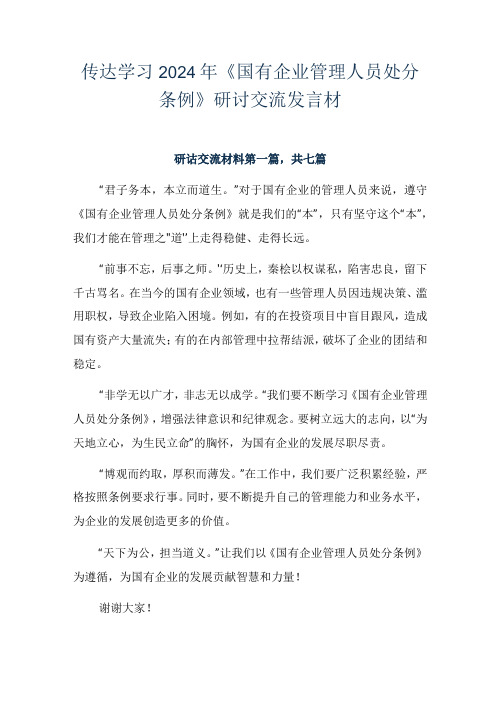 传达学习2024年《国有企业管理人员处分条例》研讨交流发言材

研诂交流材料第一篇，共七篇

“君子务本，本立而道生。”对于国有企业的管理人员来说，遵守《国有企业管理人员处分条例》就是我们的“本”，只有坚守这个“本”，我们才能在管理之"道"上走得稳健、走得长远。

“前事不忘，后事之师。"历史上，秦桧以权谋私，陷害忠良，留下千古骂名。在当今的国有企业领域，也有一些管理人员因违规决策、滥用职权，导致企业陷入困境。例如，有的在投资项目中盲目跟风，造成国有资产大量流失；有的在内部管理中拉帮结派，破坏了企业的团结和稳定。

“非学无以广才，非志无以成学。”我们要不断学习《国有企业管理人员处分条例》，增强法律意识和纪律观念。要树立远大的志向，以“为天地立心，为生民立命”的胸怀，为国有企业的发展尽职尽责。

“博观而约取，厚积而薄发。”在工作中，我们要广泛积累经验，严格按照条例要求行事。同时，要不断提升自己的管理能力和业务水平，为企业的发展创造更多的价值。

“天下为公，担当道义。”让我们以《国有企业管理人员处分条例》为遵循，为国有企业的发展贡献智慧和力量！

谢谢大家！